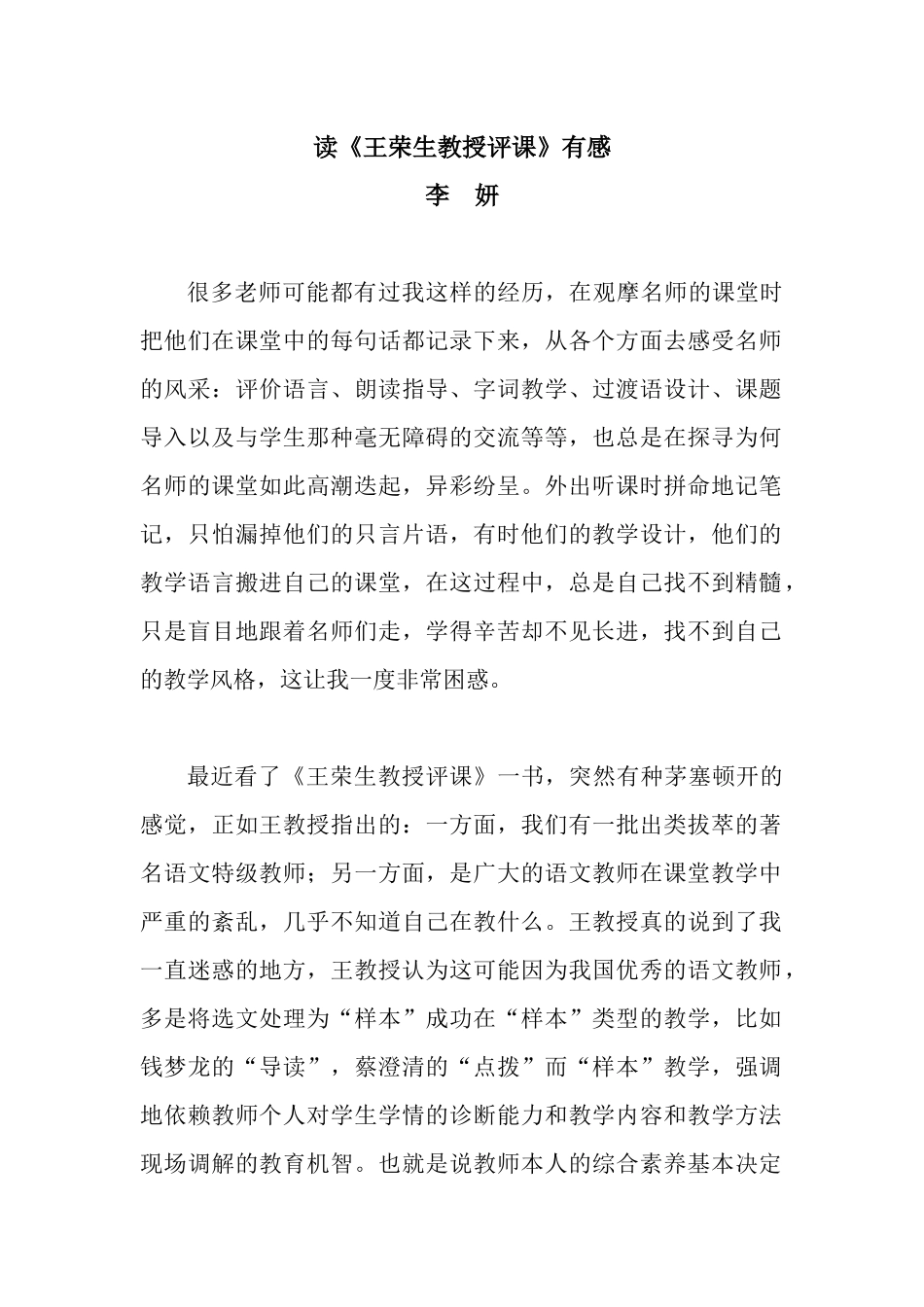 读《王荣生教授评课》有感
李 妍

很多老师可能都有过我这样的经历，在观摩名师的课堂时把他们在课堂中的每句话都记录下来，从各个方面去感受名师的风采：评价语言、朗读指导、字词教学、过渡语设计、课题导入以及与学生那种毫无障碍的交流等等，也总是在探寻为何名师的课堂如此高潮迭起，异彩纷呈。外出听课时拼命地记笔记，只怕漏掉他们的只言片语，有时他们的教学设计，他们的教学语言搬进自己的课堂，在这过程中，总是自己找不到精髓，只是盲目地跟着名师们走，学得辛苦却不见长进，找不到自己的教学风格，这让我一度非常困惑。

最近看了《王荣生教授评课》一书，突然有种茅塞顿开的感觉，正如王教授指出的：一方面，我们有一批出类拔萃的著名语文特级教师；另一方面，是广大的语文教师在课堂教学中严重的紊乱，几乎不知道自己在教什么。王教授真的说到了我一直迷惑的地方，王教授认为这可能因为我国优秀的语文教师，多是将选文处理为“样本”成功在“样本”类型的教学，比如钱梦龙的“导读”，蔡澄清的“点拨”而“样本”教学，强调地依赖教师个人对学生学情的诊断能力和教学内容和教学方法现场调解的教育机智。也就是说教师本人的综合素养基本决定